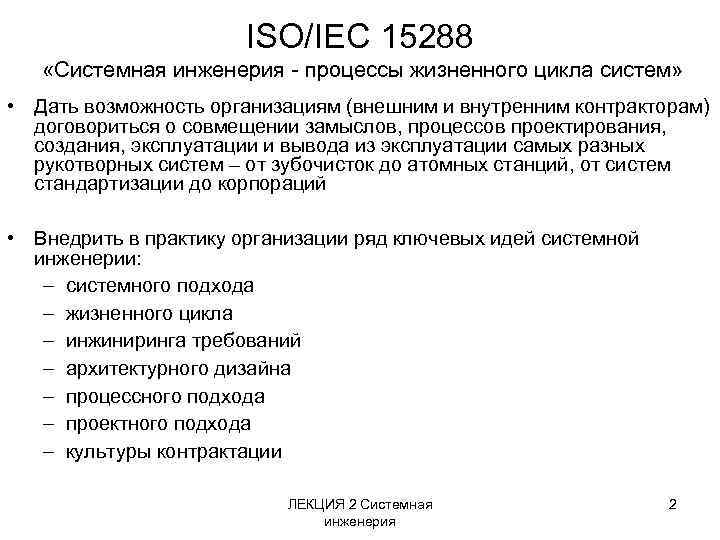 ISO/IEC 15288

«Системная инженерия - процессы жизненного цикла систем»

• Дать возможность организациям (внешним и внутренним контракторам) договориться о совмещении замыслов, процессов проектирования, создания, эксплуатации и вывода из эксплуатации самых разных рукотворных систем – от зубочисток до атомных станций, от систем стандартизации до корпораций

• Внедрить в практику организации ряд ключевых идей системной инженерии:
– системного подхода
– жизненного цикла
– инжиниринга требований
– архитектурного дизайна
– процессного подхода
– проектного подхода
– культуры контрактации

ЛЕКЦИЯ 2 Системная инженерия

2